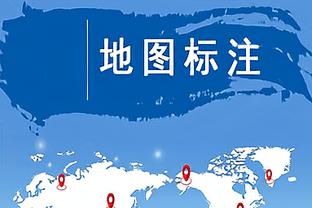 地图标注